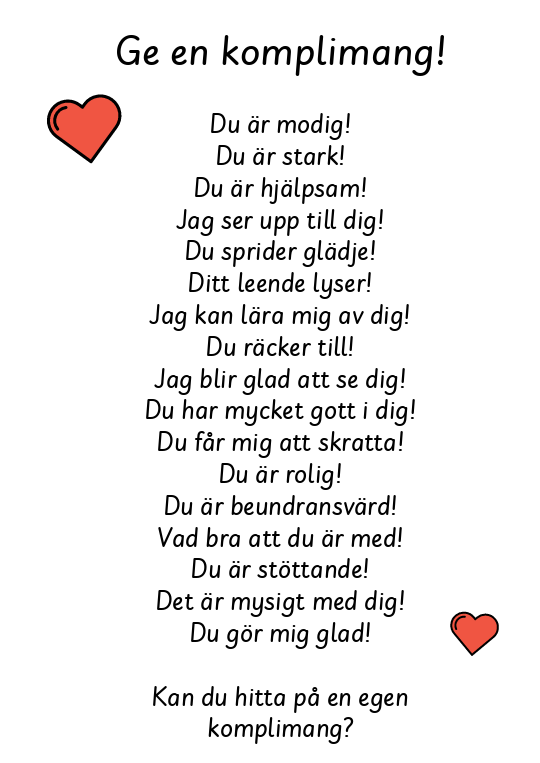 Ge en komplimang!

Du är modig!
Du är stark!
Du är hjälpsam!
Jag ser upp till dig!
Du sprider glädje!
Ditt leende lyser!
Jag kan lära mig av dig!
Du räcker till!
Jag blir glad att se dig!
Du har mycket gott i dig!
Du får mig att skratta!
Du är rolig!
Du är beundransvärd!
Vad bra att du är med!
Du är stöttande!
Det är mysigt med dig!
Du gör mig glad!

Kan du hitta på en egen komplimang?